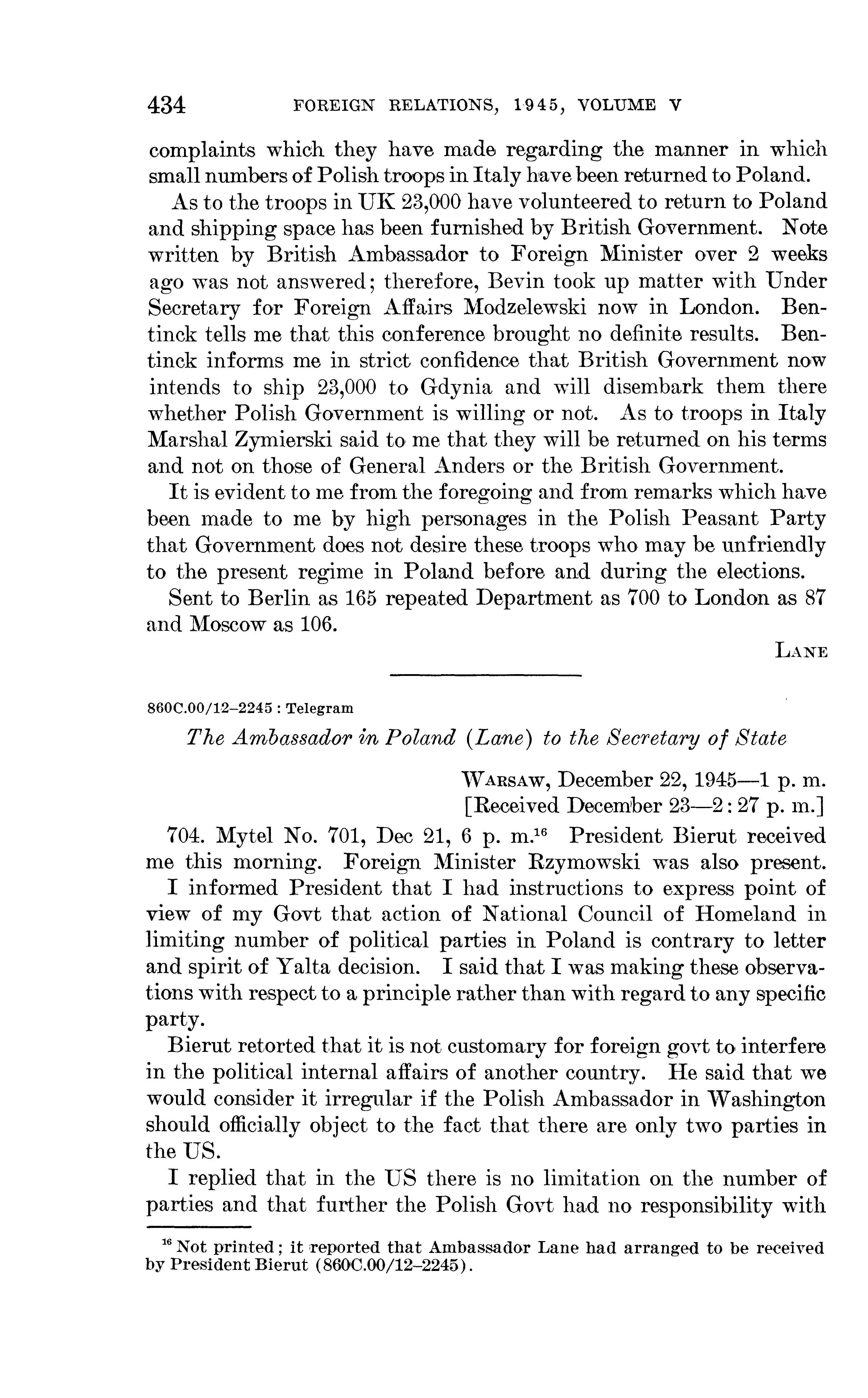 434 FOREIGN RELATIONS, 1945, VOLUME V

complaints which they have made regarding the manner in which small numbers of Polish troops in Italy have been returned to Poland.

As to the troops in UK 23,000 have volunteered to return to Poland and shipping space has been furnished by British Government. Note written by British Ambassador to Foreign Minister over 2 weeks ago was not answered; therefore, Bevin took up matter with Under Secretary for Foreign Affairs Modzelewski now in London. Bentinck tells me that this conference brought no definite results. Bentinck informs me in strict confidence that British Government now intends to ship 23,000 to Gdynia and will disembark them there whether Polish Government is willing or not. As to troops in Italy Marshal Zymierski said to me that they will be returned on his terms and not on those of General Anders or the British Government.

It is evident to me from the foregoing and from remarks which have been made to me by high personages in the Polish Peasant Party that Government does not desire these troops who may be unfriendly to the present regime in Poland before and during the elections.

Sent to Berlin as 165 repeated Department as 700 to London as 87 and Moscow as 106.

LANE

860C.00/12–2245 : Telegram

The Ambassador in Poland (Lane) to the Secretary of State

WARSAW, December 22, 1945—1 p. m.
[Received December 23—2:27 p. m.]

704. Mytel No. 701, Dec 21, 6 p. m.$^{16}$ President Bierut received me this morning. Foreign Minister Rzymowski was also present. I informed President that I had instructions to express point of view of my Govt that action of National Council of Homeland in limiting number of political parties in Poland is contrary to letter and spirit of Yalta decision. I said that I was making these observations with respect to a principle rather than with regard to any specific party.

Bierut retorted that it is not customary for foreign govt to interfere in the political internal affairs of another country. He said that we would consider it irregular if the Polish Ambassador in Washington should officially object to the fact that there are only two parties in the US.

I replied that in the US there is no limitation on the number of parties and that further the Polish Govt had no responsibility with

$^{16}$ Not printed; it reported that Ambassador Lane had arranged to be received by President Bierut (860C.00/12–2245).